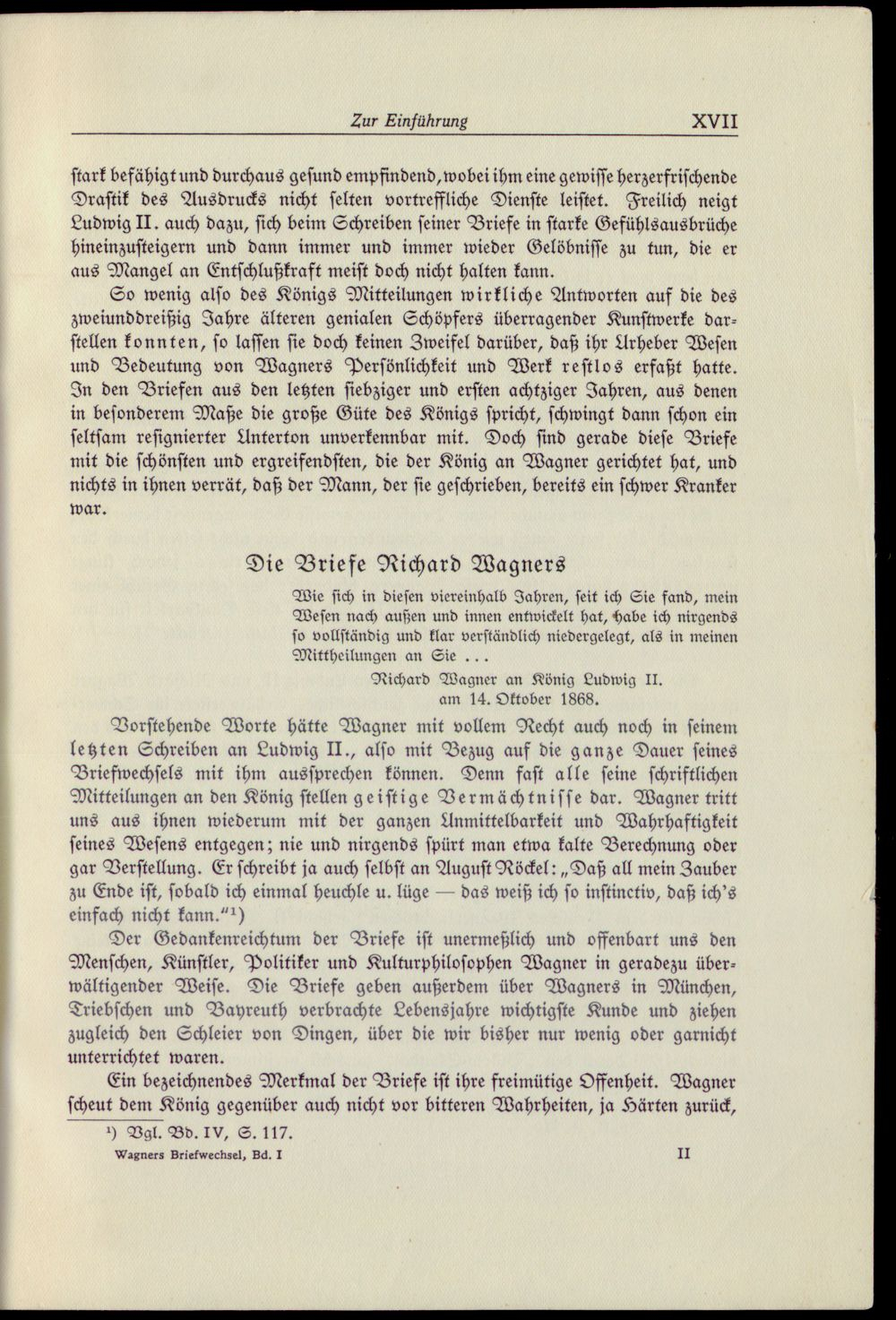 Zur Einführung XVII

stark befähigt und durchaus gesund empfindend, wobei ihm eine gewisse herzerfrischende Drastik des Ausdrucks nicht selten vortreffliche Dienste leistet. Freilich neigt Ludwig II. auch dazu, sich beim Schreiben seiner Briefe in starke Gefühlsausbrüche hineinzusteigern und dann immer und immer wieder Gelöbnisse zu tun, die er aus Mangel an Entschlußkraft meist doch nicht halten kann.

So wenig also des Königs Mitteilungen wirkliche Antworten auf die des zweiunddreißig Jahre älteren genialen Schöpfers überragender Kunstwerke darstellen konnten, so lassen sie doch keinen Zweifel darüber, daß ihr Urheber Wesen und Bedeutung von Wagners Persönlichkeit und Werk restlos erfaßt hatte. In den Briefen aus den letzten siebziger und ersten achtziger Jahren, aus denen in besonderem Maße die große Güte des Königs spricht, schwingt dann schon ein seltsam resignierter Unterton unverkennbar mit. Doch sind gerade diese Briefe mit die schönsten und ergreifendsten, die der König an Wagner gerichtet hat, und nichts in ihnen verrät, daß der Mann, der sie geschrieben, bereits ein schwer Kranker war.

Die Briefe Richard Wagners

Wie sich in diesen viereinhalb Jahren, seit ich Sie fand, mein Wesen nach außen und innen entwickelt hat, habe ich nirgends so vollständig und klar verständlich niedergelegt, als in meinen Mittheilungen an Sie ...

Richard Wagner an König Ludwig II.
am 14. Oktober 1868.

Vorstehende Worte hätte Wagner mit vollem Recht auch noch in seinem letzten Schreiben an Ludwig II., also mit Bezug auf die ganze Dauer seines Briefwechsels mit ihm aussprechen können. Denn fast alle seine schriftlichen Mitteilungen an den König stellen geistige Vermächtnisse dar. Wagner tritt uns aus ihnen wiederum mit der ganzen Unmittelbarkeit und Wahrhaftigkeit seines Wesens entgegen; nie und nirgends spürt man etwa kalte Berechnung oder gar Verstellung. Er schreibt ja auch selbst an August Röckel: „Daß all mein Zauber zu Ende ist, sobald ich einmal heuchle u. lüge — das weiß ich so instinctiv, daß ich's einfach nicht kann."$^{1}$)

Der Gedankenreichtum der Briefe ist unermeßlich und offenbart uns den Menschen, Künstler, Politiker und Kulturphilosophen Wagner in geradezu überwältigender Weise. Die Briefe geben außerdem über Wagners in München, Triebschen und Bayreuth verbrachte Lebensjahre wichtigste Kunde und ziehen zugleich den Schleier von Dingen, über die wir bisher nur wenig oder garnicht unterrichtet waren.

Ein bezeichnendes Merkmal der Briefe ist ihre freimütige Offenheit. Wagner scheut dem König gegenüber auch nicht vor bitteren Wahrheiten, ja Härten zurück,

$^{1}$) Vgl. Bd. IV, S. 117.

Wagners Briefwechsel, Bd. I II